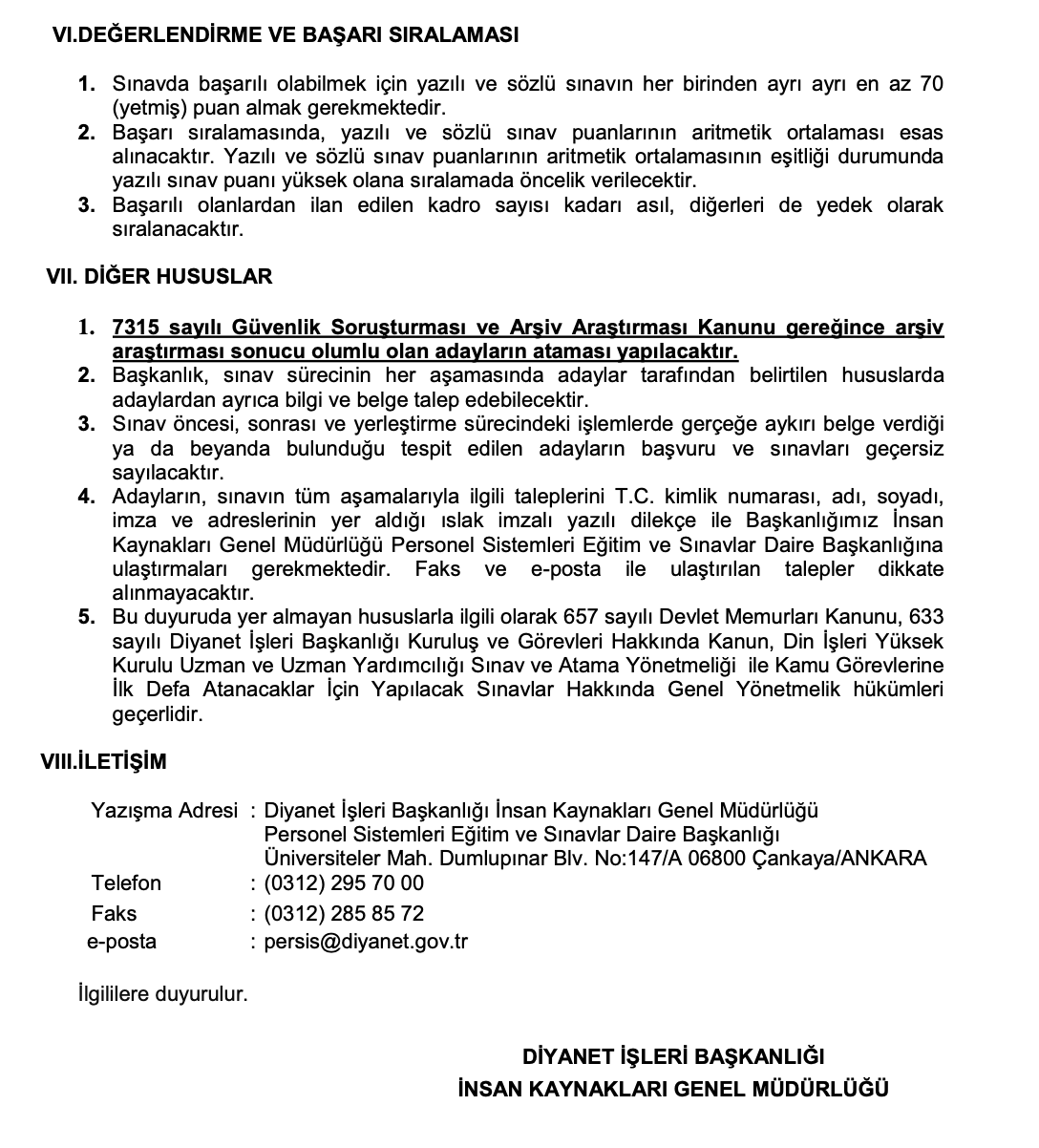 VI.DEĞERLENDİRME VE BAŞARI SIRALAMASI

1. Sınavda başarılı olabilmek için yazılı ve sözlü sınavın her birinden ayrı ayrı en az 70 (yetmiş) puan almak gerekmektedir.
2. Başarı sıralamasında, yazılı ve sözlü sınav puanlarının aritmetik ortalaması esas alınacaktır. Yazılı ve sözlü sınav puanlarının aritmetik ortalamasının eşitliği durumunda yazılı sınav puanı yüksek olana sıralamada öncelik verilecektir.
3. Başarılı olanlardan ilan edilen kadro sayısı kadarı asıl, diğerleri de yedek olarak sıralanacaktır.

VII. DİĞER HUSUSLAR

1. 7315 sayılı Güvenlik Soruşturması ve Arşiv Araştırması Kanunu gereğince arşiv araştırması sonucu olumlu olan adayların ataması yapılacaktır.
2. Başkanlık, sınav sürecinin her aşamasında adaylar tarafından belirtilen hususlarda adaylardan ayrıca bilgi ve belge talep edebilecektir.
3. Sınav öncesi, sonrası ve yerleştirme sürecindeki işlemlerde gerçeğe aykırı belge verdiği ya da beyanda bulunduğu tespit edilen adayların başvuru ve sınavları geçersiz sayılacaktır.
4. Adayların, sınavın tüm aşamalarıyla ilgili taleplerini T.C. kimlik numarası, adı, soyadı, imza ve adreslerinin yer aldığı ıslak imzalı yazılı dilekçe ile Başkanlığımız İnsan Kaynakları Genel Müdürlüğü Personel Sistemleri Eğitim ve Sınavlar Daire Başkanlığına ulaştırmaları gerekmektedir. Faks ve e-posta ile ulaştırılan talepler dikkate alınmayacaktır.
5. Bu duyuruda yer almayan hususlarla ilgili olarak 657 sayılı Devlet Memurları Kanunu, 633 sayılı Diyanet İşleri Başkanlığı Kuruluş ve Görevleri Hakkında Kanun, Din İşleri Yüksek Kurulu Uzman ve Uzman Yardımcılığı Sınav ve Atama Yönetmeliği ile Kamu Görevlerine İlk Defa Atanacaklar İçin Yapılacak Sınavlar Hakkında Genel Yönetmelik hükümleri geçerlidir.

VIII.İLETİŞİM

Yazışma Adresi : Diyanet İşleri Başkanlığı İnsan Kaynakları Genel Müdürlüğü
Personel Sistemleri Eğitim ve Sınavlar Daire Başkanlığı
Üniversiteler Mah. Dumlupınar Blv. No:147/A 06800 Çankaya/ANKARA
Telefon : (0312) 295 70 00
Faks : (0312) 285 85 72
e-posta : persis@diyanet.gov.tr

İlgililere duyurulur.

DİYANET İŞLERİ BAŞKANLIĞI
İNSAN KAYNAKLARI GENEL MÜDÜRLÜĞÜ